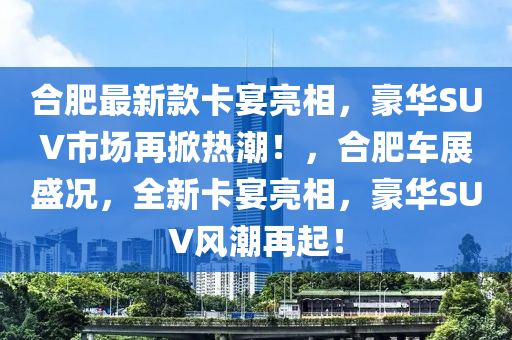 合肥最新款卡宴亮相，豪华SUV市场再掀热潮！，合肥车展盛况，全新卡宴亮相，豪华SUV风潮再起！